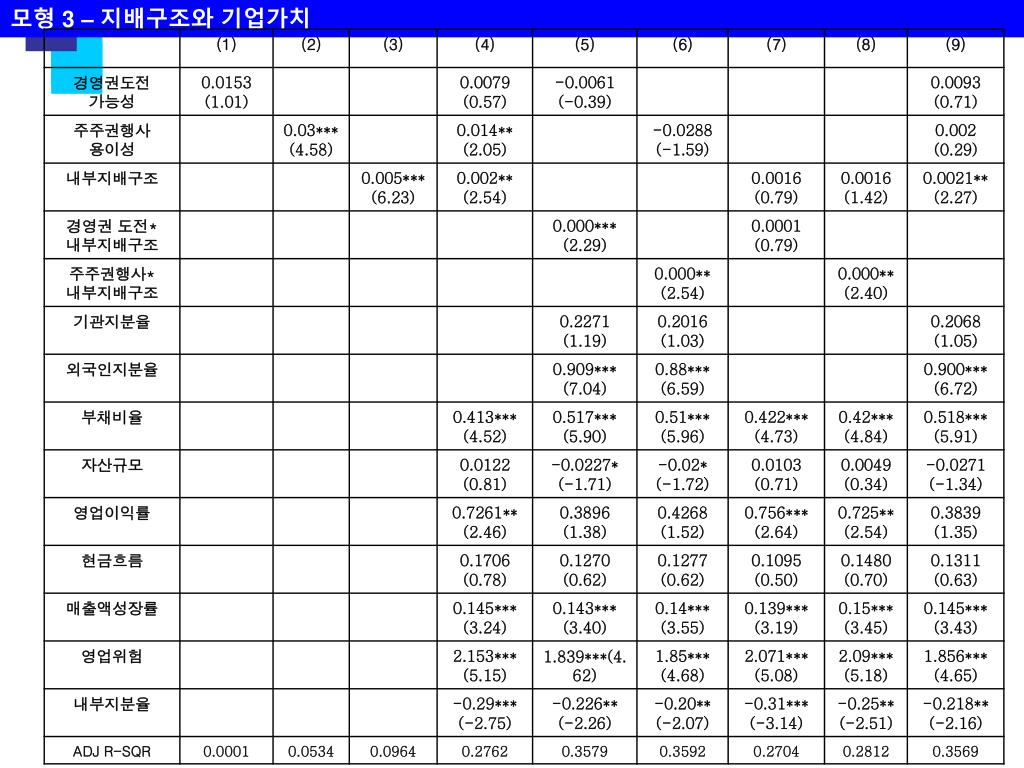 모형 3 – 지배구조와 기업가치

| | (1) | (2) | (3) | (4) | (5) | (6) | (7) | (8) | (9) |
|---|---|---|---|---|---|---|---|---|---|
| 경영권도전 가능성 | 0.0153 (1.01) | | | 0.0079 (0.57) | -0.0061 (-0.39) | | | | 0.0093 (0.71) |
| 주주권행사 용이성 | | 0.03*** (4.58) | | 0.014** (2.05) | | -0.0288 (-1.59) | | | 0.002 (0.29) |
| 내부지배구조 | | | 0.005*** (6.23) | 0.002** (2.54) | | | 0.0016 (0.79) | 0.0016 (1.42) | 0.0021** (2.27) |
| 경영권 도전* 내부지배구조 | | | | | 0.000*** (2.29) | | 0.0001 (0.79) | | |
| 주주권행사* 내부지배구조 | | | | | | 0.000** (2.54) | | 0.000** (2.40) | |
| 기관지분율 | | | | | 0.2271 (1.19) | 0.2016 (1.03) | | | 0.2068 (1.05) |
| 외국인지분율 | | | | | 0.909*** (7.04) | 0.88*** (6.59) | | | 0.900*** (6.72) |
| 부채비율 | | | | 0.413*** (4.52) | 0.517*** (5.90) | 0.51*** (5.96) | 0.422*** (4.73) | 0.42*** (4.84) | 0.518*** (5.91) |
| 자산규모 | | | | 0.0122 (0.81) | -0.0227* (-1.71) | -0.02* (-1.72) | 0.0103 (0.71) | 0.0049 (0.34) | -0.0271 (-1.34) |
| 영업이익률 | | | | 0.7261** (2.46) | 0.3896 (1.38) | 0.4268 (1.52) | 0.756*** (2.64) | 0.725** (2.54) | 0.3839 (1.35) |
| 현금흐름 | | | | 0.1706 (0.78) | 0.1270 (0.62) | 0.1277 (0.62) | 0.1095 (0.50) | 0.1480 (0.70) | 0.1311 (0.63) |
| 매출액성장률 | | | | 0.145*** (3.24) | 0.143*** (3.40) | 0.14*** (3.55) | 0.139*** (3.19) | 0.15*** (3.45) | 0.145*** (3.43) |
| 영업위험 | | | | 2.153*** (5.15) | 1.839***(4.62) | 1.85*** (4.68) | 2.071*** (5.08) | 2.09*** (5.18) | 1.856*** (4.65) |
| 내부지분율 | | | | -0.29*** (-2.75) | -0.226** (-2.26) | -0.20** (-2.07) | -0.31*** (-3.14) | -0.25** (-2.51) | -0.218** (-2.16) |
| ADJ R-SQR | 0.0001 | 0.0534 | 0.0964 | 0.2762 | 0.3579 | 0.3592 | 0.2704 | 0.2812 | 0.3569 |